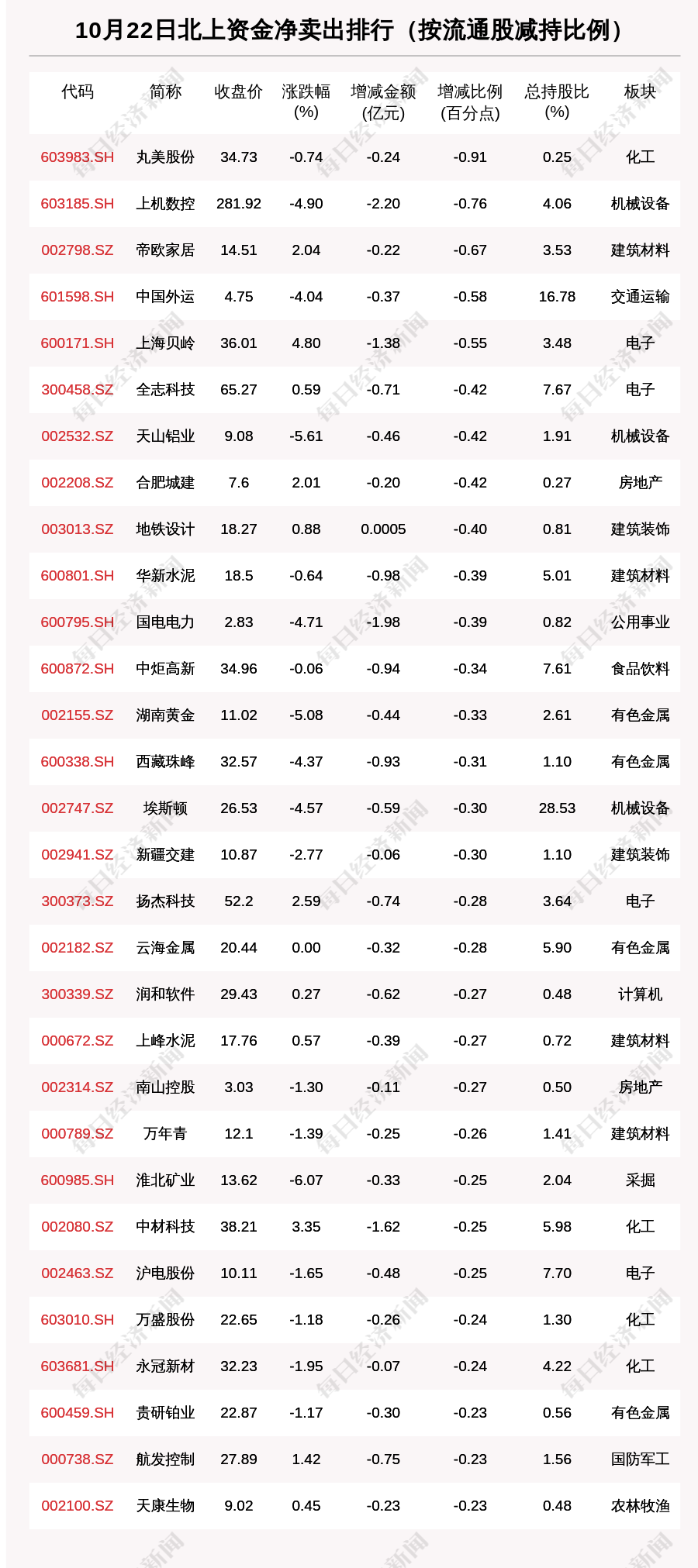 10月22日北上资金净卖出排行（按流通股减持比例）

| 代码 | 简称 | 收盘价 | 涨跌幅(%) | 增减金额(亿元) | 增减比例(百分点) | 总持股比(%) | 板块 |
|---|---|---|---|---|---|---|---|
| 603983.SH | 丸美股份 | 34.73 | -0.74 | -0.24 | -0.91 | 0.25 | 化工 |
| 603185.SH | 上机数控 | 281.92 | -4.90 | -2.20 | -0.76 | 4.06 | 机械设备 |
| 002798.SZ | 帝欧家居 | 14.51 | 2.04 | -0.22 | -0.67 | 3.53 | 建筑材料 |
| 601598.SH | 中国外运 | 4.75 | -4.04 | -0.37 | -0.58 | 16.78 | 交通运输 |
| 600171.SH | 上海贝岭 | 36.01 | 4.80 | -1.38 | -0.55 | 3.48 | 电子 |
| 300458.SZ | 全志科技 | 65.27 | 0.59 | -0.71 | -0.42 | 7.67 | 电子 |
| 002532.SZ | 天山铝业 | 9.08 | -5.61 | -0.46 | -0.42 | 1.91 | 机械设备 |
| 002208.SZ | 合肥城建 | 7.6 | 2.01 | -0.20 | -0.42 | 0.27 | 房地产 |
| 003013.SZ | 地铁设计 | 18.27 | 0.88 | 0.0005 | -0.40 | 0.81 | 建筑装饰 |
| 600801.SH | 华新水泥 | 18.5 | -0.64 | -0.98 | -0.39 | 5.01 | 建筑材料 |
| 600795.SH | 国电电力 | 2.83 | -4.71 | -1.98 | -0.39 | 0.82 | 公用事业 |
| 600872.SH | 中炬高新 | 34.96 | -0.06 | -0.94 | -0.34 | 7.61 | 食品饮料 |
| 002155.SZ | 湖南黄金 | 11.02 | -5.08 | -0.44 | -0.33 | 2.61 | 有色金属 |
| 600338.SH | 西藏珠峰 | 32.57 | -4.37 | -0.93 | -0.31 | 1.10 | 有色金属 |
| 002747.SZ | 埃斯顿 | 26.53 | -4.57 | -0.59 | -0.30 | 28.53 | 机械设备 |
| 002941.SZ | 新疆交建 | 10.87 | -2.77 | -0.06 | -0.30 | 1.10 | 建筑装饰 |
| 300373.SZ | 扬杰科技 | 52.2 | 2.59 | -0.74 | -0.28 | 3.64 | 电子 |
| 002182.SZ | 云海金属 | 20.44 | 0.00 | -0.32 | -0.28 | 5.90 | 有色金属 |
| 300339.SZ | 润和软件 | 29.43 | 0.27 | -0.62 | -0.27 | 0.48 | 计算机 |
| 000672.SZ | 上峰水泥 | 17.76 | 0.57 | -0.39 | -0.27 | 0.72 | 建筑材料 |
| 002314.SZ | 南山控股 | 3.03 | -1.30 | -0.11 | -0.27 | 0.50 | 房地产 |
| 000789.SZ | 万年青 | 12.1 | -1.39 | -0.25 | -0.26 | 1.41 | 建筑材料 |
| 600985.SH | 淮北矿业 | 13.62 | -6.07 | -0.33 | -0.25 | 2.04 | 采掘 |
| 002080.SZ | 中材科技 | 38.21 | 3.35 | -1.62 | -0.25 | 5.98 | 化工 |
| 002463.SZ | 沪电股份 | 10.11 | -1.65 | -0.48 | -0.25 | 7.70 | 电子 |
| 603010.SH | 万盛股份 | 22.65 | -1.18 | -0.26 | -0.24 | 1.30 | 化工 |
| 603681.SH | 永冠新材 | 32.23 | -1.95 | -0.07 | -0.24 | 4.22 | 化工 |
| 600459.SH | 贵研铂业 | 22.87 | -1.17 | -0.30 | -0.23 | 0.56 | 有色金属 |
| 000738.SZ | 航发控制 | 27.89 | 1.42 | -0.75 | -0.23 | 1.56 | 国防军工 |
| 002100.SZ | 天康生物 | 9.02 | 0.45 | -0.23 | -0.23 | 0.48 | 农林牧渔 |

每日经济新闻